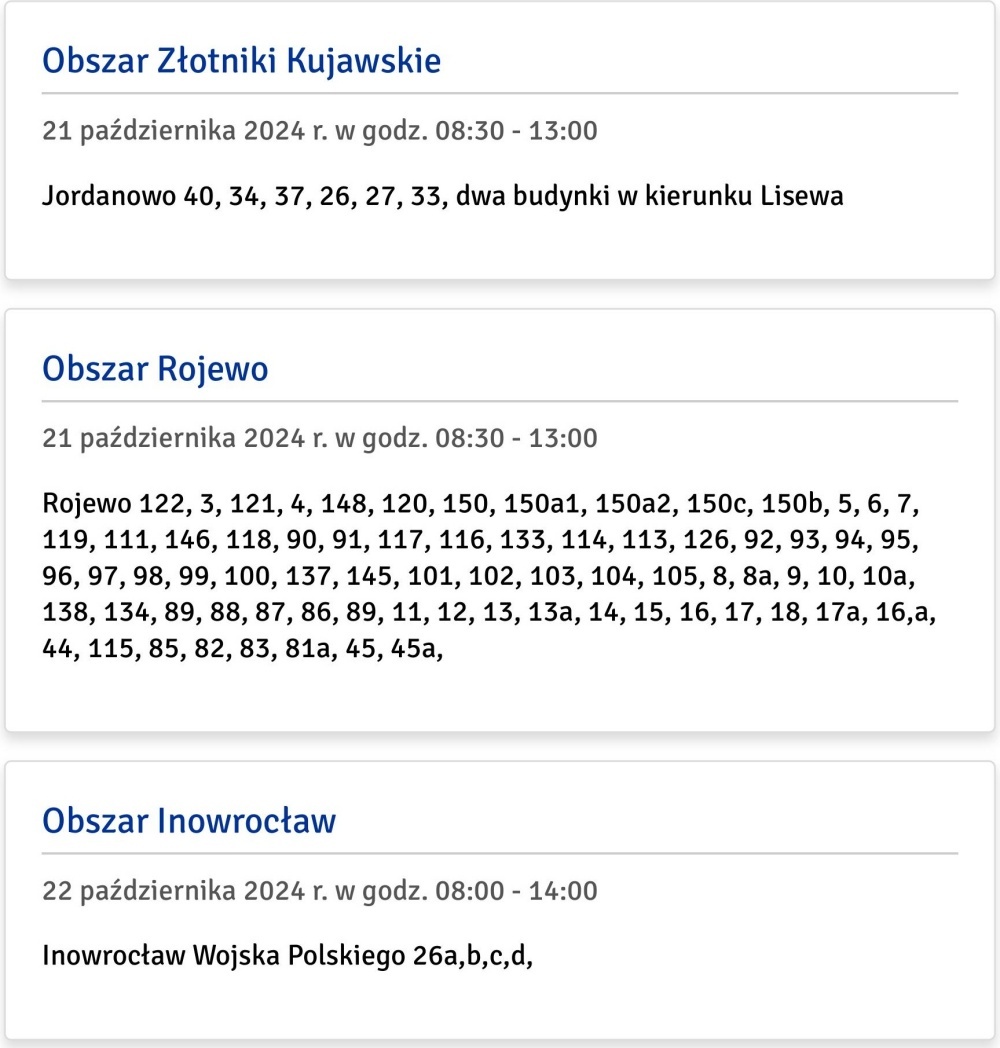 Obszar Złotniki Kujawskie

21 października 2024 r. w godz. 08:30 - 13:00

Jordanowo 40, 34, 37, 26, 27, 33, dwa budynki w kierunku Lisewa

Obszar Rojewo

21 października 2024 r. w godz. 08:30 - 13:00

Rojewo 122, 3, 121, 4, 148, 120, 150, 150a1, 150a2, 150c, 150b, 5, 6, 7, 119, 111, 146, 118, 90, 91, 117, 116, 133, 114, 113, 126, 92, 93, 94, 95, 96, 97, 98, 99, 100, 137, 145, 101, 102, 103, 104, 105, 8, 8a, 9, 10, 10a, 138, 134, 89, 88, 87, 86, 89, 11, 12, 13, 13a, 14, 15, 16, 17, 18, 17a, 16,a, 44, 115, 85, 82, 83, 81a, 45, 45a,

Obszar Inowrocław

22 października 2024 r. w godz. 08:00 - 14:00

Inowrocław Wojska Polskiego 26a,b,c,d,